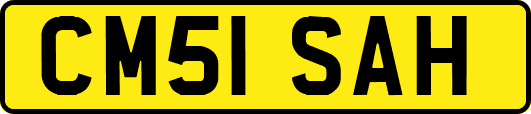 CM51 SAH